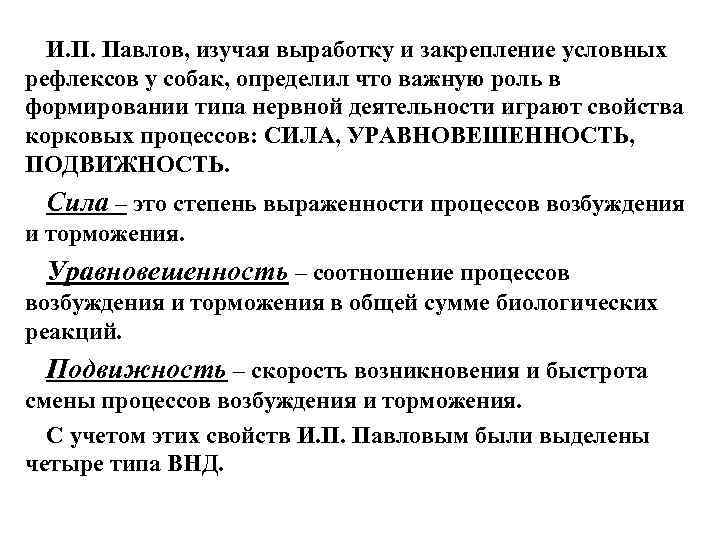 И.П. Павлов, изучая выработку и закрепление условных рефлексов у собак, определил что важную роль в формировании типа нервной деятельности играют свойства корковых процессов: СИЛА, УРАВНОВЕШЕННОСТЬ, ПОДВИЖНОСТЬ.

Сила – это степень выраженности процессов возбуждения и торможения.

Уравновешенность – соотношение процессов возбуждения и торможения в общей сумме биологических реакций.

Подвижность – скорость возникновения и быстрота смены процессов возбуждения и торможения.

С учетом этих свойств И.П. Павловым были выделены четыре типа ВНД.